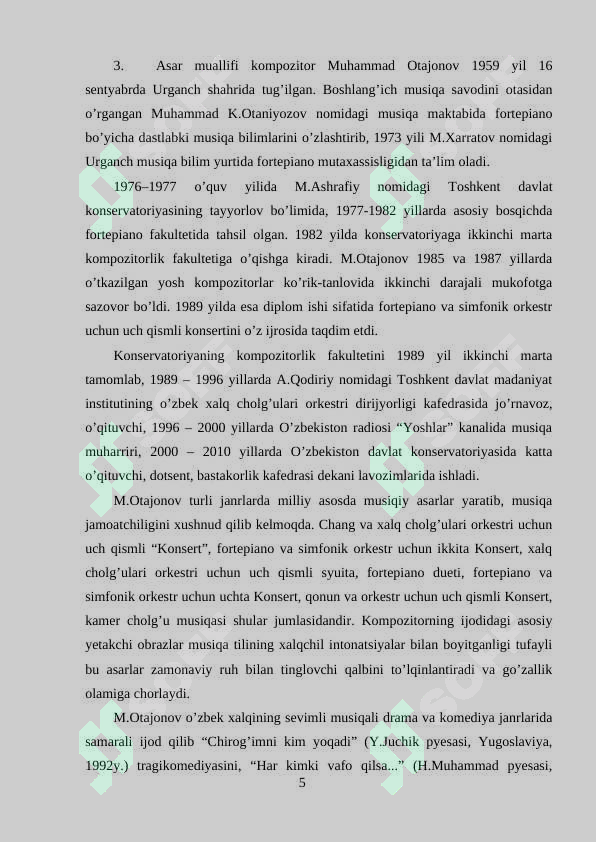 3. Asar muallifi kompozitor Muhammad Otajonov 1959 yil 16 sentyabrda Urganch shahrida tug'ilgan. Boshlang'ich musiqa savodini otasidan o'rgangan Muhammad K.Otaniyozov nomidagi musiqa maktabida fortepiano bo'yicha dastlabki musiqa bilimlarini o'zlashtirib, 1973 yili M.Xarratov nomidagi Urganch musiqa bilim yurtida fortepiano mutaxassisligidan ta'lim oladi.

1976–1977 o'quv yilida M.Ashrafiy nomidagi Toshkent davlat konservatoriyasining tayyorlov bo'limida, 1977-1982 yillarda asosiy bosqichda fortepiano fakultetida tahsil olgan. 1982 yilda konservatoriyaga ikkinchi marta kompozitorlik fakultetiga o'qishga kiradi. M.Otajonov 1985 va 1987 yillarda o'tkazilgan yosh kompozitorlar ko'rik-tanlovida ikkinchi darajali mukofotga sazovor bo'ldi. 1989 yilda esa diplom ishi sifatida fortepiano va simfonik orkestr uchun uch qismli konsertini o'z ijrosida taqdim etdi.

Konservatoriyaning kompozitorlik fakultetini 1989 yil ikkinchi marta tamomlab, 1989 – 1996 yillarda A.Qodiriy nomidagi Toshkent davlat madaniyat institutining o'zbek xalq cholg'ulari orkestri dirijyorligi kafedrasida jo'rnavoz, o'qituvchi, 1996 – 2000 yillarda O'zbekiston radiosi "Yoshlar" kanalida musiqa muharriri, 2000 – 2010 yillarda O'zbekiston davlat konservatoriyasida katta o'qituvchi, dotsent, bastakorlik kafedrasi dekani lavozimlarida ishladi.

M.Otajonov turli janrlarda milliy asosda musiqiy asarlar yaratib, musiqa jamoatchiligini xushnud qilib kelmoqda. Chang va xalq cholg'ulari orkestri uchun uch qismli "Konsert", fortepiano va simfonik orkestr uchun ikkita Konsert, xalq cholg'ulari orkestri uchun uch qismli syuita, fortepiano dueti, fortepiano va simfonik orkestr uchun uchta Konsert, qonun va orkestr uchun uch qismli Konsert, kamer cholg'u musiqasi shular jumlasidandir. Kompozitorning ijodidagi asosiy yetakchi obrazlar musiqa tilining xalqchil intonatsiyalar bilan boyitganligi tufayli bu asarlar zamonaviy ruh bilan tinglovchi qalbini to'lqinlantiradi va go'zallik olamiga chorlaydi.

M.Otajonov o'zbek xalqining sevimli musiqali drama va komediya janrlarida samarali ijod qilib "Chirog'imni kim yoqadi" (Y.Juchik pyesasi, Yugoslaviya, 1992y.) tragikomediyasini, "Har kimki vafo qilsa..." (H.Muhammad pyesasi,

5